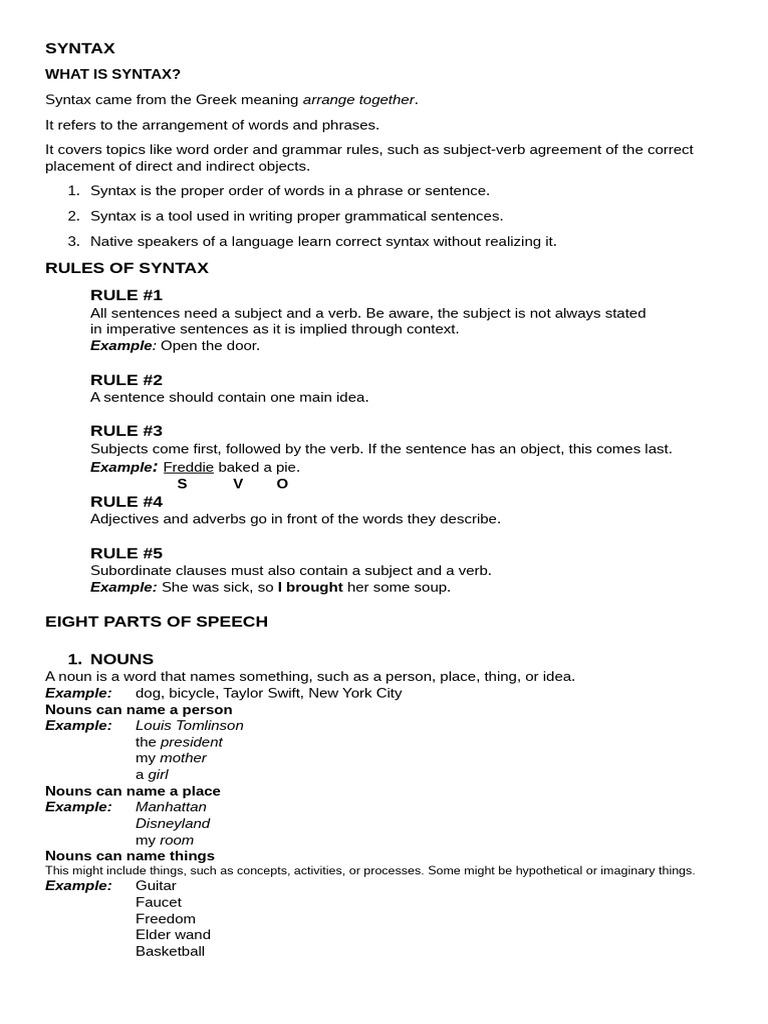 SYNTAX

WHAT IS SYNTAX?

Syntax came from the Greek meaning arrange together.

It refers to the arrangement of words and phrases.

It covers topics like word order and grammar rules, such as subject-verb agreement of the correct placement of direct and indirect objects.

1. Syntax is the proper order of words in a phrase or sentence.
2. Syntax is a tool used in writing proper grammatical sentences.
3. Native speakers of a language learn correct syntax without realizing it.

RULES OF SYNTAX

RULE #1
All sentences need a subject and a verb. Be aware, the subject is not always stated in imperative sentences as it is implied through context.
Example: Open the door.

RULE #2
A sentence should contain one main idea.

RULE #3
Subjects come first, followed by the verb. If the sentence has an object, this comes last.
Example: Freddie baked a pie.
S V O

RULE #4
Adjectives and adverbs go in front of the words they describe.

RULE #5
Subordinate clauses must also contain a subject and a verb.
Example: She was sick, so I brought her some soup.

EIGHT PARTS OF SPEECH

1. NOUNS
A noun is a word that names something, such as a person, place, thing, or idea.
Example: dog, bicycle, Taylor Swift, New York City
Nouns can name a person
Example: Louis Tomlinson
the president
my mother
a girl
Nouns can name a place
Example: Manhattan
Disneyland
my room
Nouns can name things
This might include things, such as concepts, activities, or processes. Some might be hypothetical or imaginary things.
Example: Guitar
Faucet
Freedom
Elder wand
Basketball